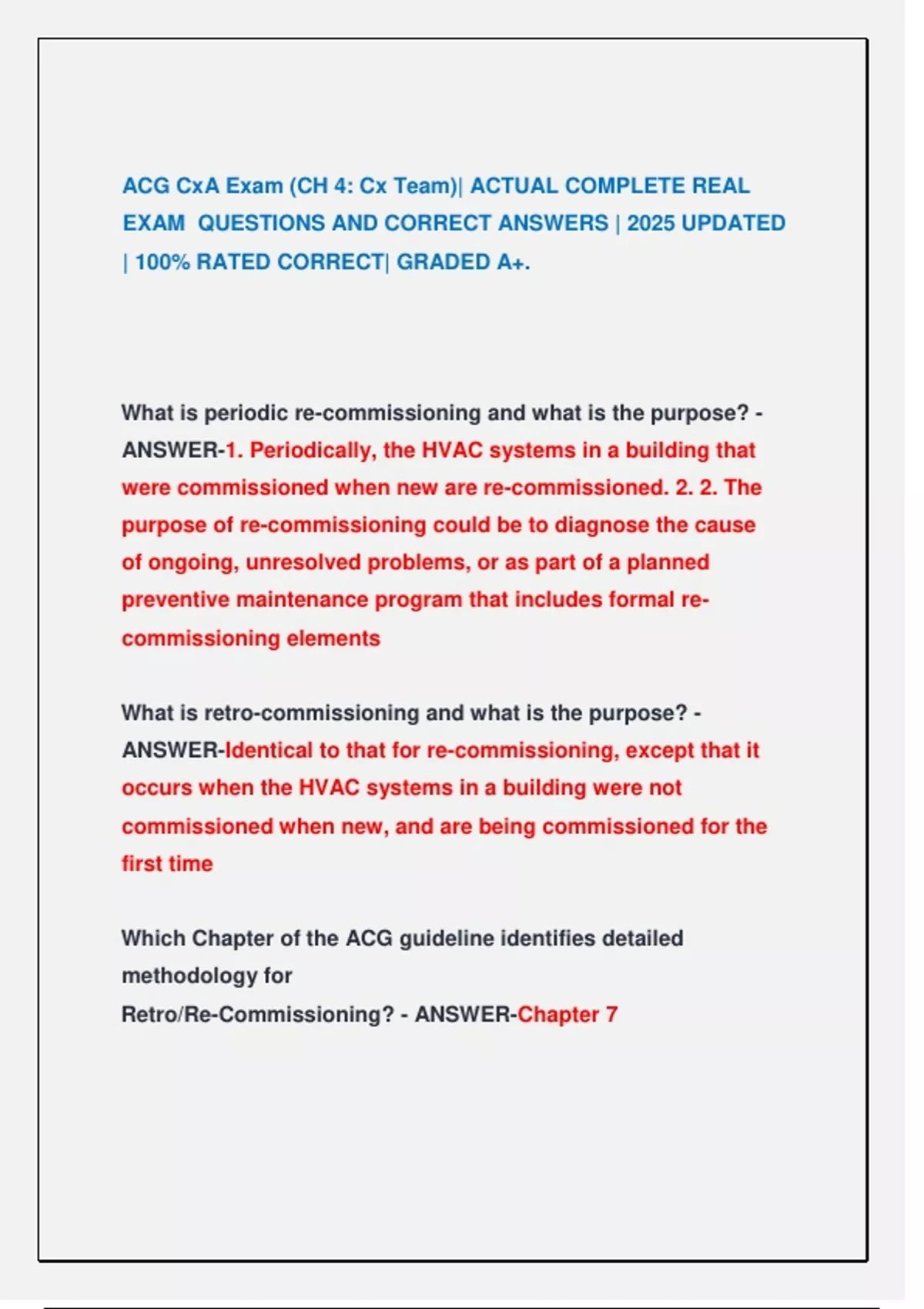 ACG CxA Exam (CH 4: Cx Team)| ACTUAL COMPLETE REAL EXAM QUESTIONS AND CORRECT ANSWERS | 2025 UPDATED | 100% RATED CORRECT| GRADED A+.

What is periodic re-commissioning and what is the purpose? - ANSWER-1. Periodically, the HVAC systems in a building that were commissioned when new are re-commissioned. 2. 2. The purpose of re-commissioning could be to diagnose the cause of ongoing, unresolved problems, or as part of a planned preventive maintenance program that includes formal re-commissioning elements

What is retro-commissioning and what is the purpose? - ANSWER-Identical to that for re-commissioning, except that it occurs when the HVAC systems in a building were not commissioned when new, and are being commissioned for the first time

Which Chapter of the ACG guideline identifies detailed methodology for
Retro/Re-Commissioning? - ANSWER-Chapter 7